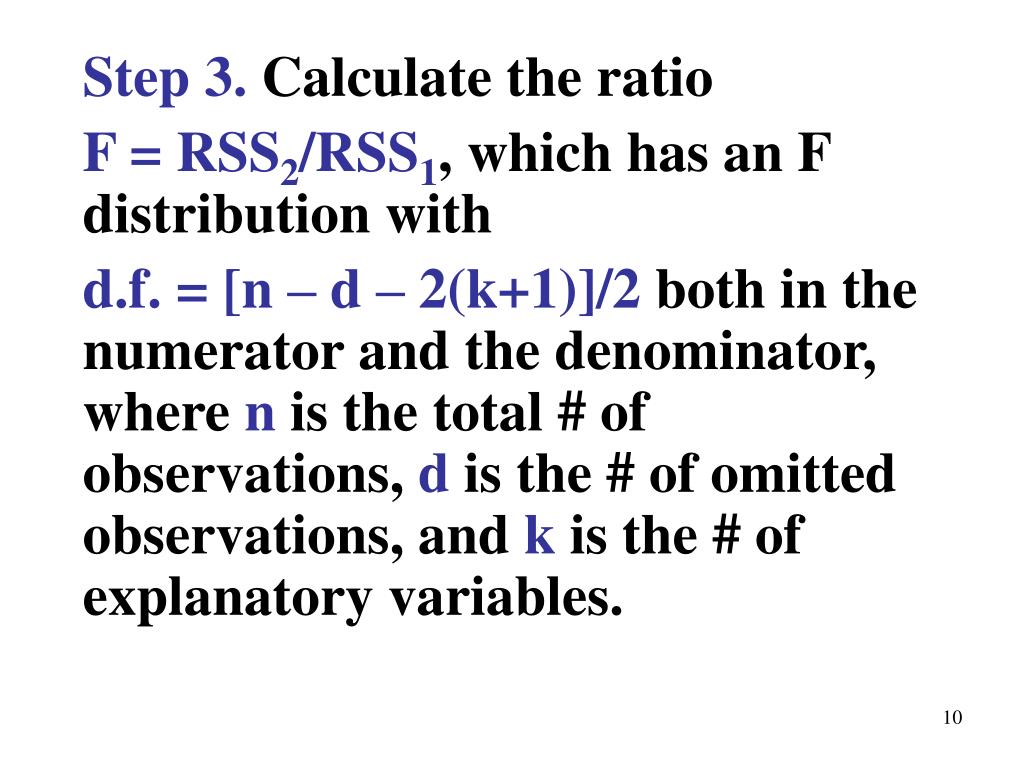 Step 3. Calculate the ratio

$F = RSS_2/RSS_1$, which has an F distribution with

d.f. = [n – d – 2(k+1)]/2 both in the numerator and the denominator, where n is the total # of observations, d is the # of omitted observations, and k is the # of explanatory variables.

10